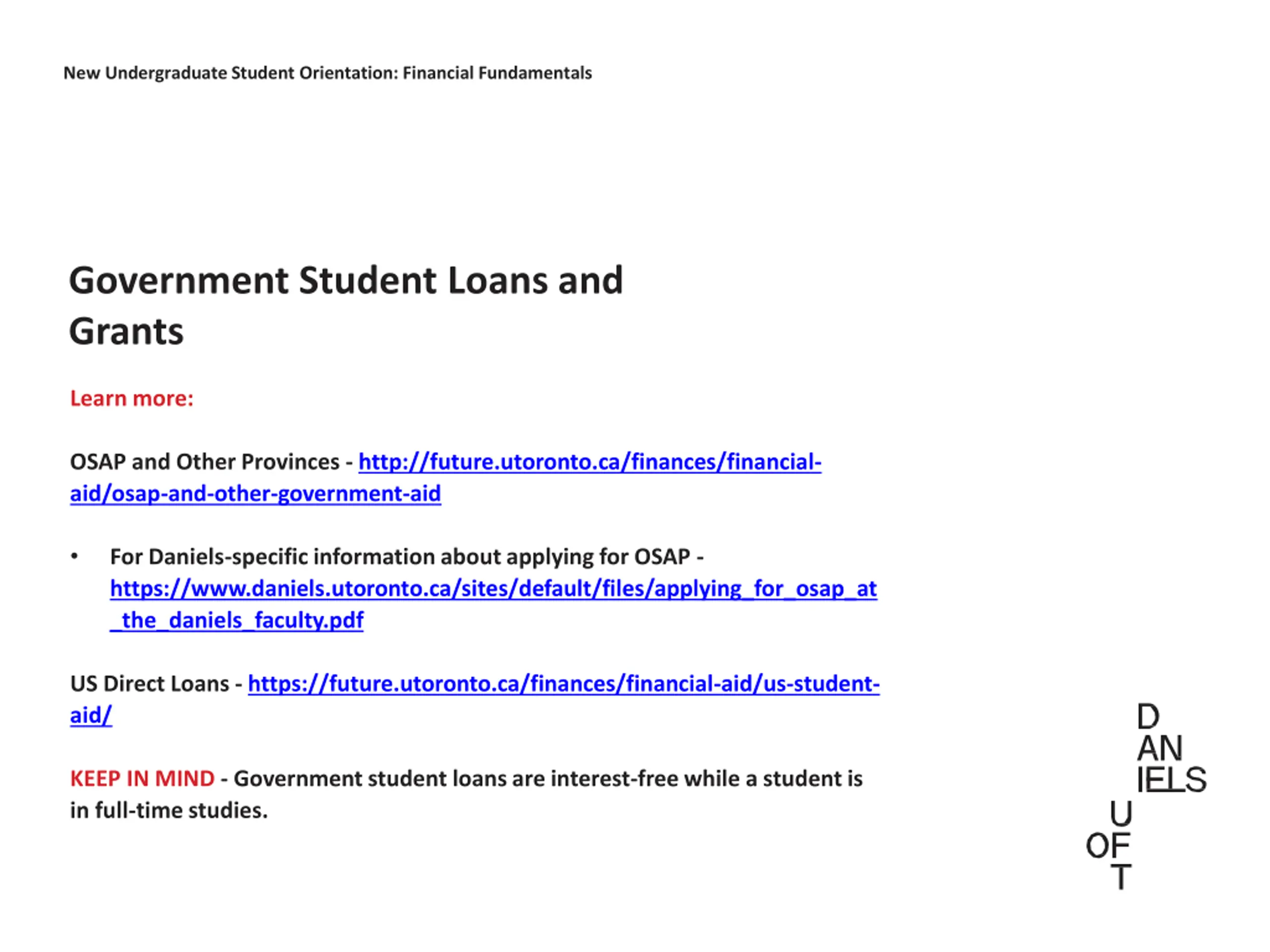 New Undergraduate Student Orientation: Financial Fundamentals

Government Student Loans and Grants

Learn more:

OSAP and Other Provinces - http://future.utoronto.ca/finances/financial-aid/osap-and-other-government-aid

• For Daniels-specific information about applying for OSAP - https://www.daniels.utoronto.ca/sites/default/files/applying_for_osap_at_the_daniels_faculty.pdf

US Direct Loans - https://future.utoronto.ca/finances/financial-aid/us-student-aid/

KEEP IN MIND - Government student loans are interest-free while a student is in full-time studies.

D
AN
IELS
U
OF
T